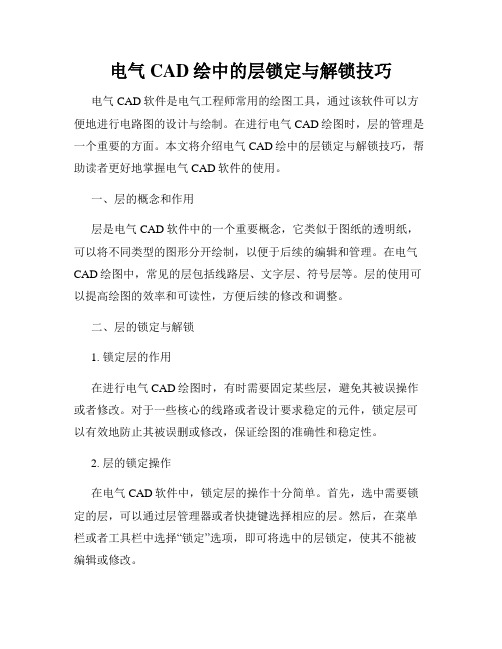 电气 CAD 绘中的层锁定与解锁技巧

电气 CAD 软件是电气工程师常用的绘图工具，通过该软件可以方便地进行电路图的设计与绘制。在进行电气 CAD 绘图时，层的管理是一个重要的方面。本文将介绍电气 CAD 绘中的层锁定与解锁技巧，帮助读者更好地掌握电气 CAD 软件的使用。

一、层的概念和作用

层是电气 CAD 软件中的一个重要概念，它类似于图纸的透明纸，可以将不同类型的图形分开绘制，以便于后续的编辑和管理。在电气 CAD 绘图中，常见的层包括线路层、文字层、符号层等。层的使用可以提高绘图的效率和可读性，方便后续的修改和调整。

二、层的锁定与解锁

1. 锁定层的作用

在进行电气 CAD 绘图时，有时需要固定某些层，避免其被误操作或者修改。对于一些核心的线路或者设计要求稳定的元件，锁定层可以有效地防止其被误删或修改，保证绘图的准确性和稳定性。

2. 层的锁定操作

在电气 CAD 软件中，锁定层的操作十分简单。首先，选中需要锁定的层，可以通过层管理器或者快捷键选择相应的层。然后，在菜单栏或者工具栏中选择“锁定”选项，即可将选中的层锁定，使其不能被编辑或修改。